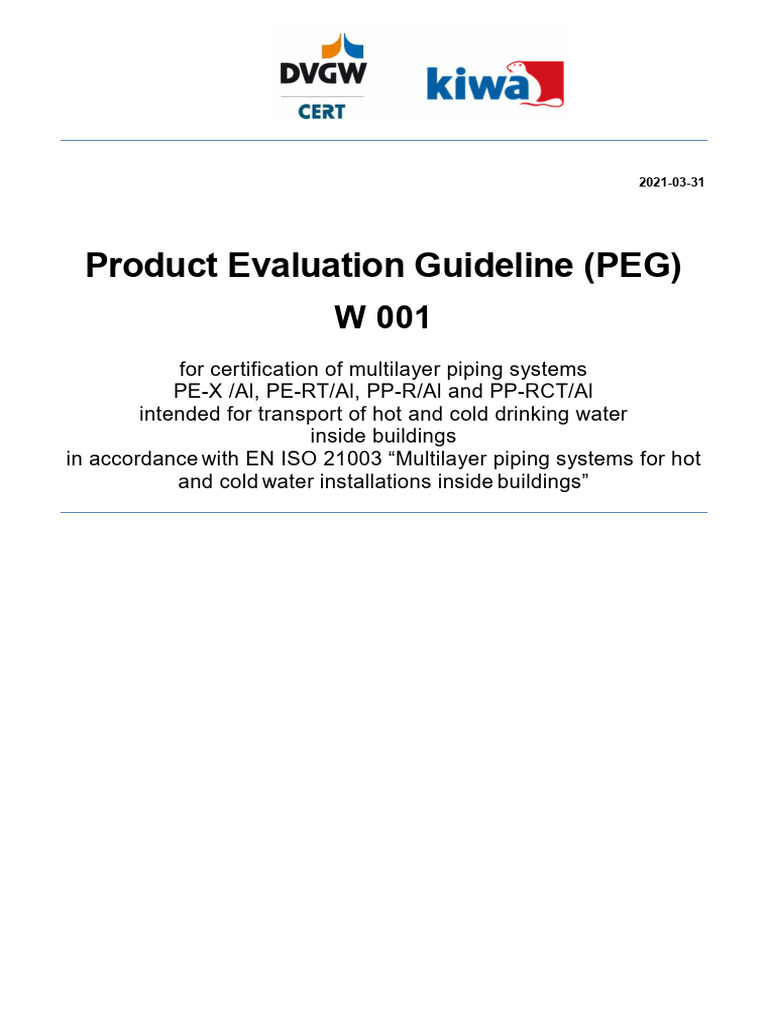 DVGW
CERT

kiwa

2021-03-31

Product Evaluation Guideline (PEG)
W 001

for certification of multilayer piping systems
PE-X /Al, PE-RT/Al, PP-R/Al and PP-RCT/Al
intended for transport of hot and cold drinking water
inside buildings
in accordance with EN ISO 21003 “Multilayer piping systems for hot and cold water installations inside buildings”